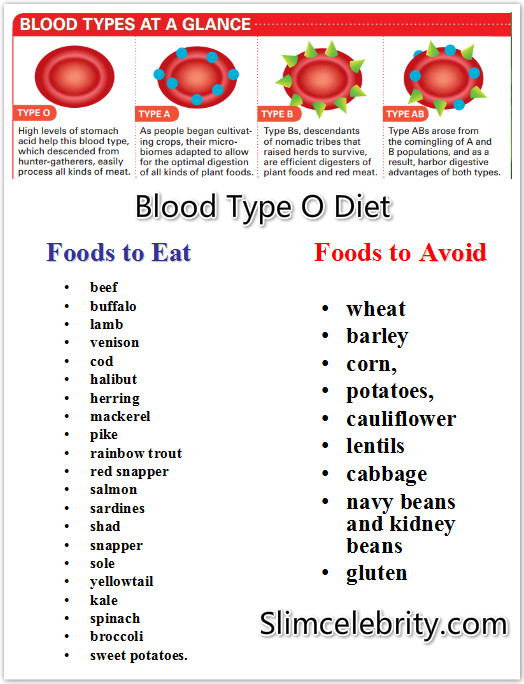 BLOOD TYPES AT A GLANCE

TYPE O

High levels of stomach acid help this blood type, which descended from hunter-gatherers, easily process all kinds of meat.

TYPE A

As people began cultivating crops, their microbiomes adapted to allow for the optimal digestion of all kinds of plant foods.

TYPE B

Type Bs, descendants of nomadic tribes that raised herds to survive, are efficient digesters of plant foods and red meat.

TYPE AB

Type ABs arose from the comingling of A and B populations, and as a result, harbor digestive advantages of both types.

Blood Type O Diet

Foods to Eat

• beef
• buffalo
• lamb
• venison
• cod
• halibut
• herring
• mackerel
• pike
• rainbow trout
• red snapper
• salmon
• sardines
• shad
• snapper
• sole
• yellowtail
• kale
• spinach
• broccoli
• sweet potatoes.

Foods to Avoid

• wheat
• barley
• corn,
• potatoes,
• cauliflower
• lentils
• cabbage
• navy beans and kidney beans
• gluten

Slimcelebrity.com